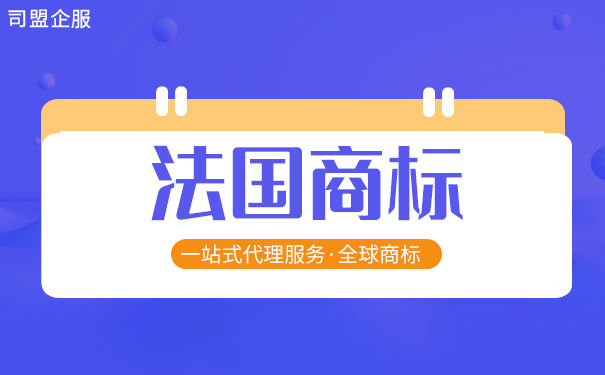 司盟企服

法国商标

一站式代理服务·全球商标